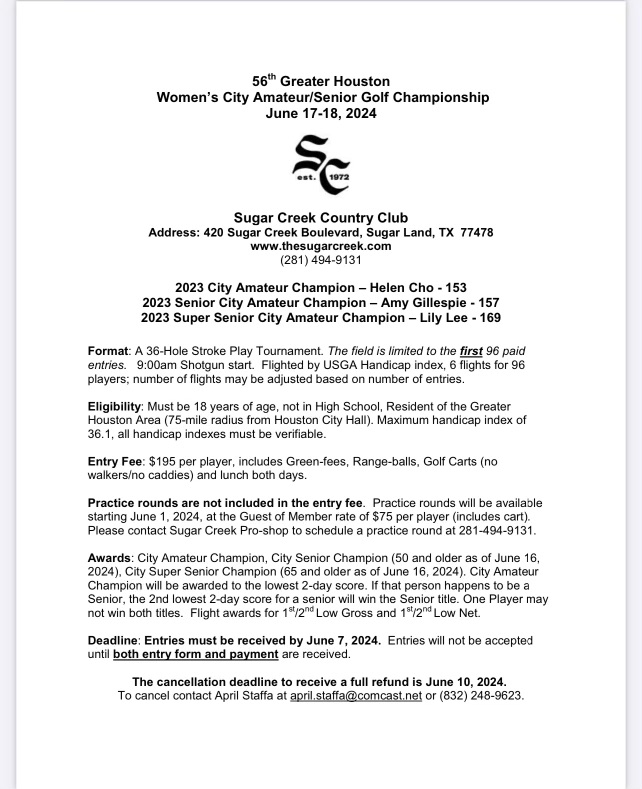 56th Greater Houston
Women's City Amateur/Senior Golf Championship
June 17-18, 2024

SC
est. 1972

Sugar Creek Country Club
Address: 420 Sugar Creek Boulevard, Sugar Land, TX 77478
www.thesugarcreek.com
(281) 494-9131

2023 City Amateur Champion – Helen Cho - 153
2023 Senior City Amateur Champion – Amy Gillespie - 157
2023 Super Senior City Amateur Champion – Lily Lee - 169

Format: A 36-Hole Stroke Play Tournament. The field is limited to the first 96 paid entries. 9:00am Shotgun start. Flighted by USGA Handicap index, 6 flights for 96 players; number of flights may be adjusted based on number of entries.

Eligibility: Must be 18 years of age, not in High School, Resident of the Greater Houston Area (75-mile radius from Houston City Hall). Maximum handicap index of 36.1, all handicap indexes must be verifiable.

Entry Fee: $195 per player, includes Green-fees, Range-balls, Golf Carts (no walkers/no caddies) and lunch both days.

Practice rounds are not included in the entry fee. Practice rounds will be available starting June 1, 2024, at the Guest of Member rate of $75 per player (includes cart). Please contact Sugar Creek Pro-shop to schedule a practice round at 281-494-9131.

Awards: City Amateur Champion, City Senior Champion (50 and older as of June 16, 2024), City Super Senior Champion (65 and older as of June 16, 2024). City Amateur Champion will be awarded to the lowest 2-day score. If that person happens to be a Senior, the 2nd lowest 2-day score for a senior will win the Senior title. One Player may not win both titles. Flight awards for 1st/2nd Low Gross and 1st/2nd Low Net.

Deadline: Entries must be received by June 7, 2024. Entries will not be accepted until both entry form and payment are received.

The cancellation deadline to receive a full refund is June 10, 2024.
To cancel contact April Staffa at april.staffa@comcast.net or (832) 248-9623.